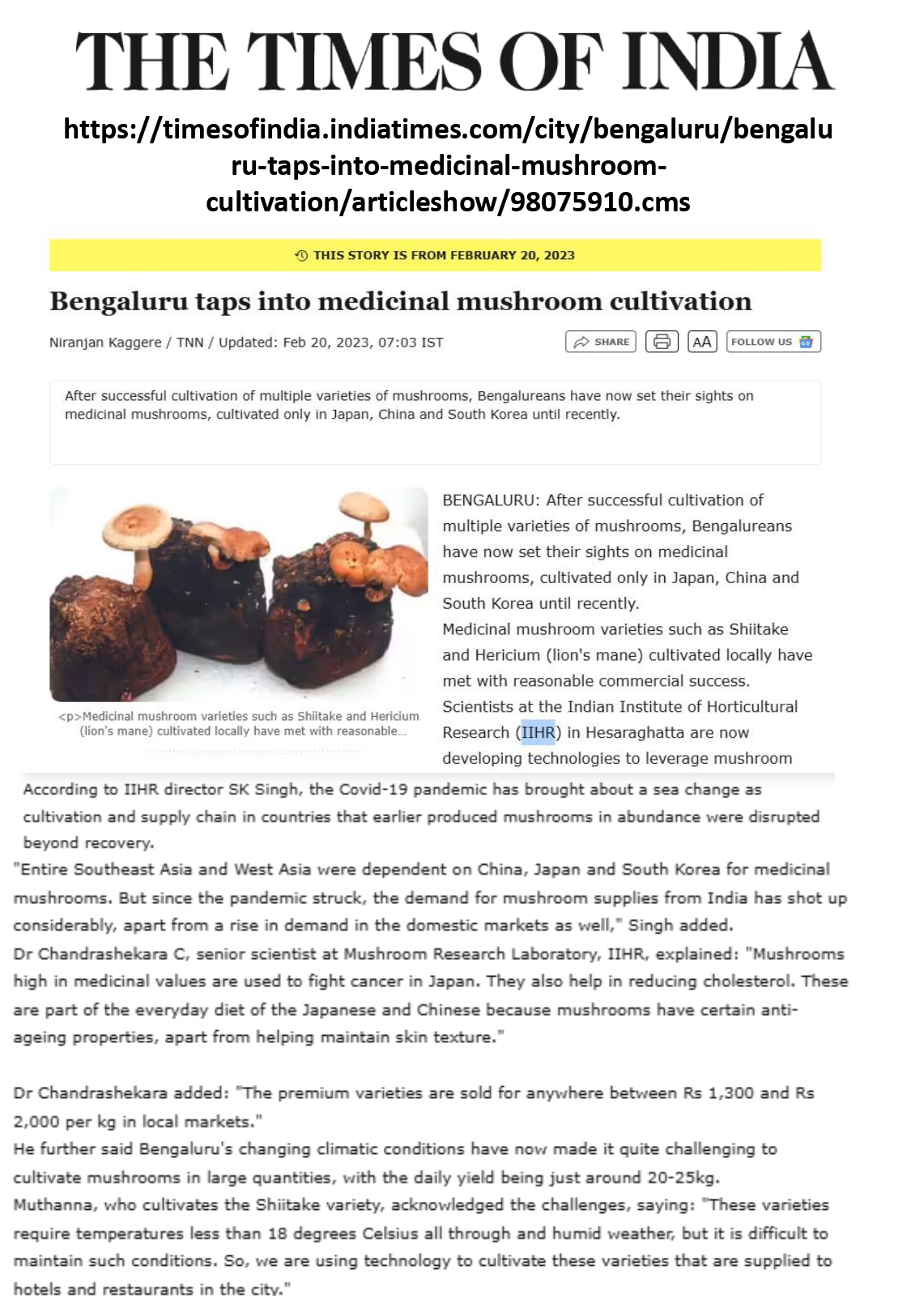 THE TIMES OF INDIA

https://timesofindia.indiatimes.com/city/bengaluru/bengaluru-taps-into-medicinal-mushroom-cultivation/articleshow/98075910.cms

THIS STORY IS FROM FEBRUARY 20, 2023

Bengaluru taps into medicinal mushroom cultivation

Niranjan Kaggere / TNN / Updated: Feb 20, 2023, 07:03 IST

SHARE AA FOLLOW US

After successful cultivation of multiple varieties of mushrooms, Bengalureans have now set their sights on medicinal mushrooms, cultivated only in Japan, China and South Korea until recently.

<p>Medicinal mushroom varieties such as Shiitake and Hericium (lion's mane) cultivated locally have met with reasonable...

BENGALURU: After successful cultivation of multiple varieties of mushrooms, Bengalureans have now set their sights on medicinal mushrooms, cultivated only in Japan, China and South Korea until recently.
Medicinal mushroom varieties such as Shiitake and Hericium (lion's mane) cultivated locally have met with reasonable commercial success.
Scientists at the Indian Institute of Horticultural Research (IIHR) in Hesaraghatta are now developing technologies to leverage mushroom

According to IIHR director SK Singh, the Covid-19 pandemic has brought about a sea change as cultivation and supply chain in countries that earlier produced mushrooms in abundance were disrupted beyond recovery.
"Entire Southeast Asia and West Asia were dependent on China, Japan and South Korea for medicinal mushrooms. But since the pandemic struck, the demand for mushroom supplies from India has shot up considerably, apart from a rise in demand in the domestic markets as well," Singh added.
Dr Chandrashekara C, senior scientist at Mushroom Research Laboratory, IIHR, explained: "Mushrooms high in medicinal values are used to fight cancer in Japan. They also help in reducing cholesterol. These are part of the everyday diet of the Japanese and Chinese because mushrooms have certain anti-ageing properties, apart from helping maintain skin texture."

Dr Chandrashekara added: "The premium varieties are sold for anywhere between Rs 1,300 and Rs 2,000 per kg in local markets."
He further said Bengaluru's changing climatic conditions have now made it quite challenging to cultivate mushrooms in large quantities, with the daily yield being just around 20-25kg.
Muthanna, who cultivates the Shiitake variety, acknowledged the challenges, saying: "These varieties require temperatures less than 18 degrees Celsius all through and humid weather, but it is difficult to maintain such conditions. So, we are using technology to cultivate these varieties that are supplied to hotels and restaurants in the city."